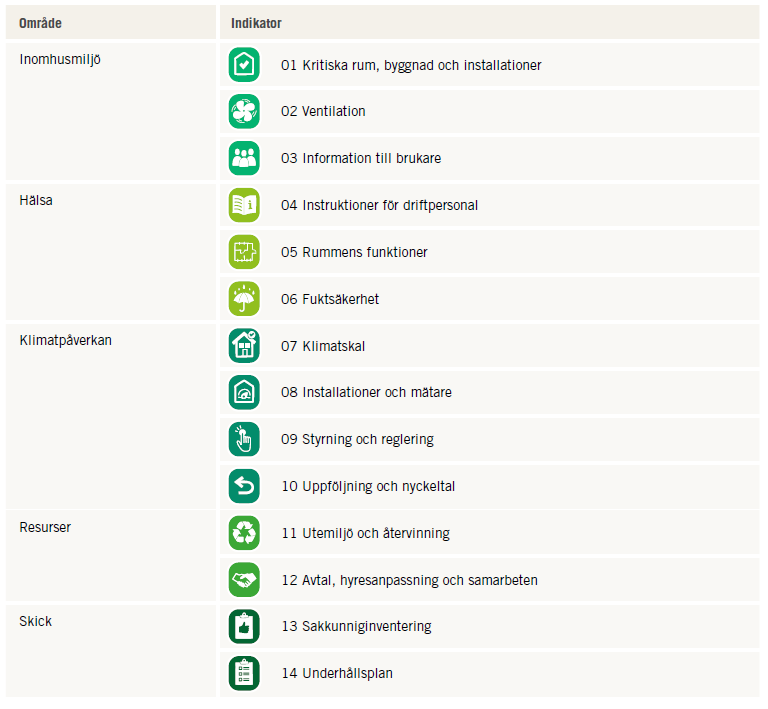 | Område | Indikator |
|---|---|
| Inomhusmiljö | 01 Kritiska rum, byggnad och installationer |
| | 02 Ventilation |
| | 03 Information till brukare |
| Hälsa | 04 Instruktioner för driftpersonal |
| | 05 Rummens funktioner |
| | 06 Fuktsäkerhet |
| Klimatpåverkan | 07 Klimatskal |
| | 08 Installationer och mätare |
| | 09 Styrning och reglering |
| | 10 Uppföljning och nyckeltal |
| Resurser | 11 Utemiljö och återvinning |
| | 12 Avtal, hyresanpassning och samarbeten |
| Skick | 13 Sakkunniginventering |
| | 14 Underhållsplan |